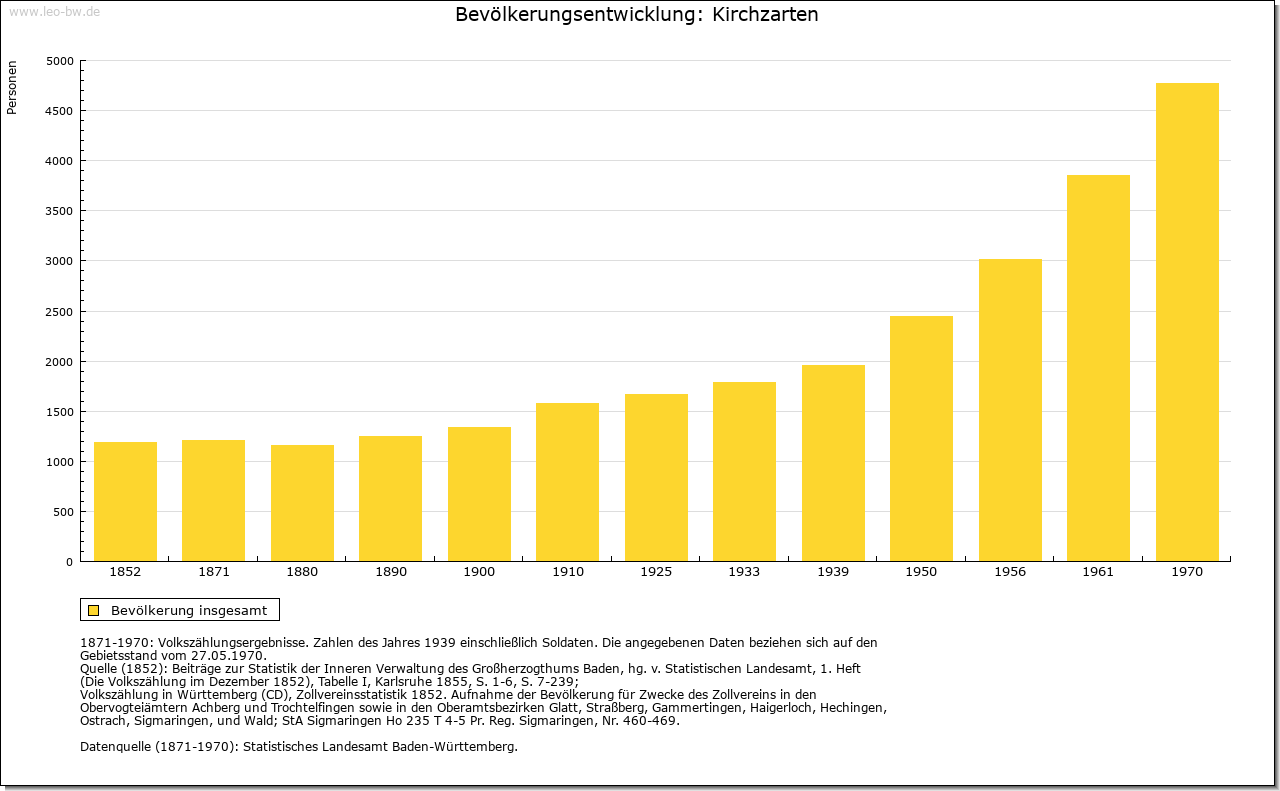 www.leo-bw.de

Bevölkerungsentwicklung: Kirchzarten

Personen

5000
4500
4000
3500
3000
2500
2000
1500
1000
500
0

1852 1871 1880 1890 1900 1910 1925 1933 1939 1950 1956 1961 1970

Bevölkerung insgesamt

1871-1970: Volkszählungsergebnisse. Zahlen des Jahres 1939 einschließlich Soldaten. Die angegebenen Daten beziehen sich auf den Gebietsstand vom 27.05.1970.
Quelle (1852): Beiträge zur Statistik der Inneren Verwaltung des Großherzogthums Baden, hg. v. Statistischen Landesamt, 1. Heft (Die Volkszählung im Dezember 1852), Tabelle I, Karlsruhe 1855, S. 1-6, S. 7-239;
Volkszählung in Württemberg (CD), Zollvereinsstatistik 1852. Aufnahme der Bevölkerung für Zwecke des Zollvereins in den Obervogteiämtern Achberg und Trochtelfingen sowie in den Oberamtsbezirken Glatt, Straßberg, Gammertingen, Haigerloch, Hechingen, Ostrach, Sigmaringen, und Wald; StA Sigmaringen Ho 235 T 4-5 Pr. Reg. Sigmaringen, Nr. 460-469.

Datenquelle (1871-1970): Statistisches Landesamt Baden-Württemberg.